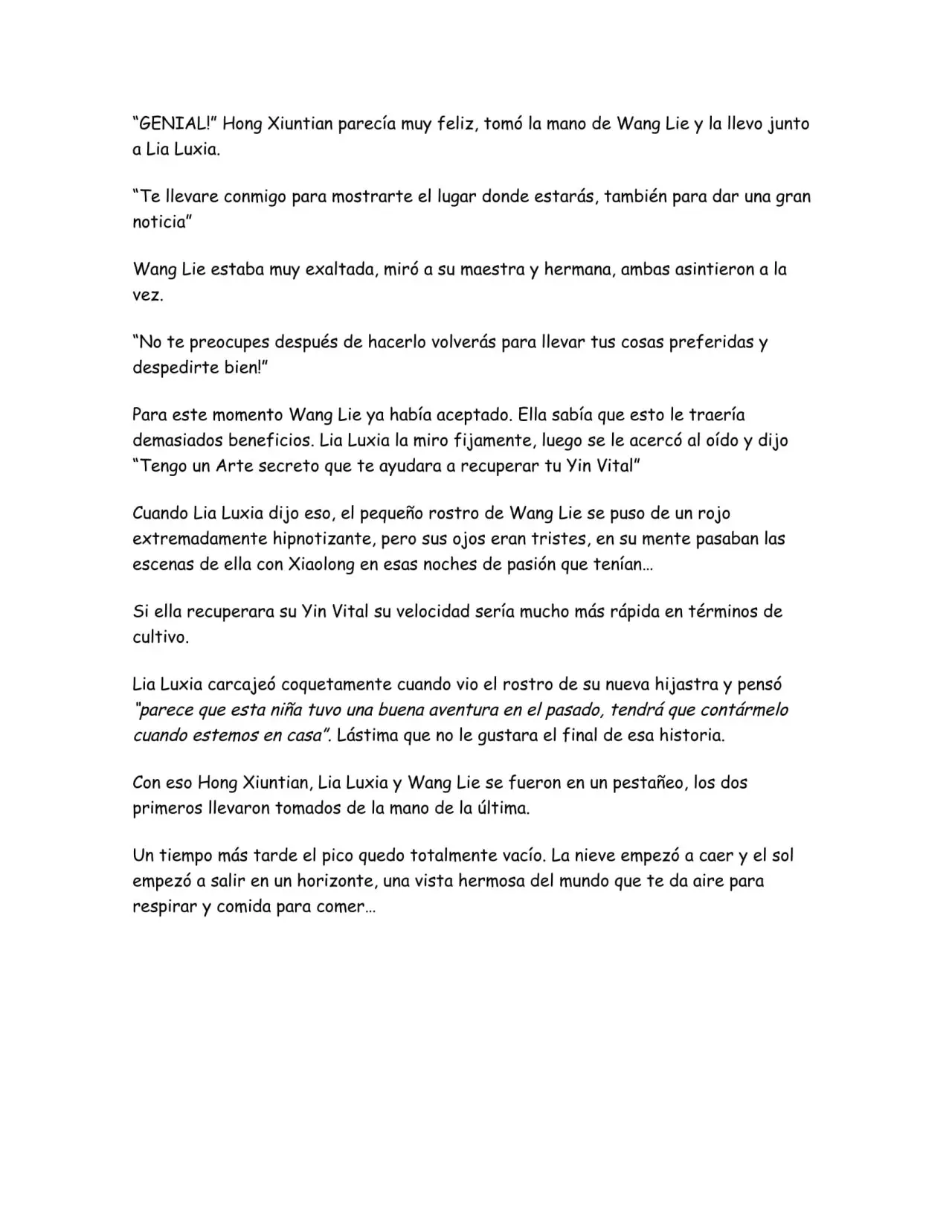 "GENIAL!" Hong Xiuntian parecía muy feliz, tomó la mano de Wang Lie y la llevo junto a Lia Luxia.

"Te llevare conmigo para mostrarte el lugar donde estarás, también para dar una gran noticia"

Wang Lie estaba muy exaltada, miró a su maestra y hermana, ambas asintieron a la vez.

"No te preocupes después de hacerlo volverás para llevar tus cosas preferidas y despedirte bien!"

Para este momento Wang Lie ya había aceptado. Ella sabía que esto le traería demasiados beneficios. Lia Luxia la miro fijamente, luego se le acercó al oído y dijo "Tengo un Arte secreto que te ayudara a recuperar tu Yin Vital"

Cuando Lia Luxia dijo eso, el pequeño rostro de Wang Lie se puso de un rojo extremadamente hipnotizante, pero sus ojos eran tristes, en su mente pasaban las escenas de ella con Xiaolong en esas noches de pasión que tenían…

Si ella recuperara su Yin Vital su velocidad sería mucho más rápida en términos de cultivo.

Lia Luxia carcajeó coquetamente cuando vio el rostro de su nueva hijastra y pensó "parece que esta niña tuvo una buena aventura en el pasado, tendrá que contármelo cuando estemos en casa". Lástima que no le gustara el final de esa historia.

Con eso Hong Xiuntian, Lia Luxia y Wang Lie se fueron en un pestañeo, los dos primeros llevaron tomados de la mano de la última.

Un tiempo más tarde el pico quedo totalmente vacío. La nieve empezó a caer y el sol empezó a salir en un horizonte, una vista hermosa del mundo que te da aire para respirar y comida para comer…